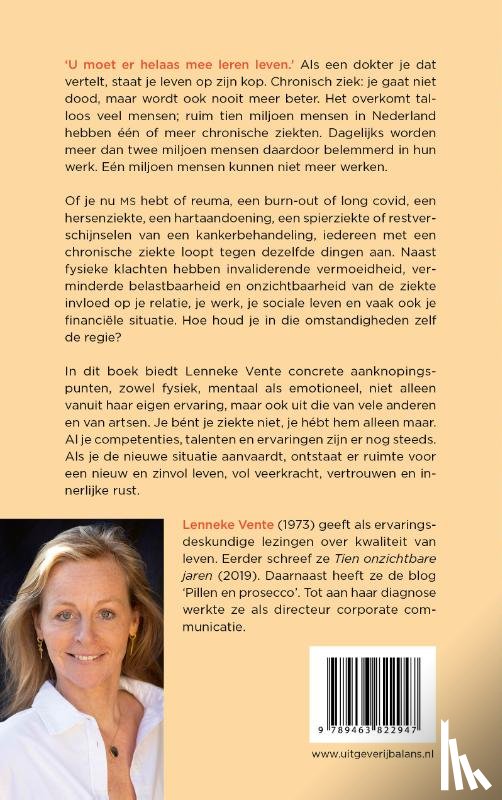 'U moet er helaas mee leren leven.' Als een dokter je dat vertelt, staat je leven op zijn kop. Chronisch ziek: je gaat niet dood, maar wordt ook nooit meer beter. Het overkomt talloos veel mensen; ruim tien miljoen mensen in Nederland hebben één of meer chronische ziekten. Dagelijks worden meer dan twee miljoen mensen daardoor belemmerd in hun werk. Eén miljoen mensen kunnen niet meer werken.

Of je nu MS hebt of reuma, een burn-out of long covid, een hersenziekte, een hartaandoening, een spierziekte of restverschijnselen van een kankerbehandeling, iedereen met een chronische ziekte loopt tegen dezelfde dingen aan. Naast fysieke klachten hebben invaliderende vermoeidheid, verminderde belastbaarheid en onzichtbaarheid van de ziekte invloed op je relatie, je werk, je sociale leven en vaak ook je financiële situatie. Hoe houd je in die omstandigheden zelf de regie?

In dit boek biedt Lenneke Vente concrete aanknopingspunten, zowel fysiek, mentaal als emotioneel, niet alleen vanuit haar eigen ervaring, maar ook uit die van vele anderen en van artsen. Je bént je ziekte niet, je hébt hem alleen maar. Al je competenties, talenten en ervaringen zijn er nog steeds. Als je de nieuwe situatie aanvaardt, ontstaat er ruimte voor een nieuw en zinvol leven, vol veerkracht, vertrouwen en innerlijke rust.

Lenneke Vente (1973) geeft als ervaringsdeskundige lezingen over kwaliteit van leven. Eerder schreef ze Tien onzichtbare jaren (2019). Daarnaast heeft ze de blog 'Pillen en prosecco'. Tot aan haar diagnose werkte ze als directeur corporate communicatie.

9 789463 822947

www.uitgeverijbalans.nl